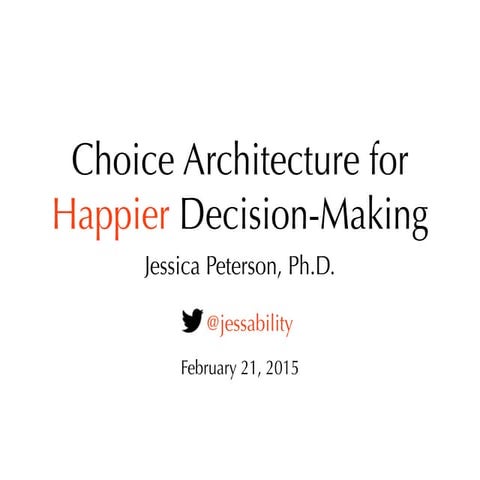 Choice Architecture for Happier Decision-Making

Jessica Peterson, Ph.D.

@jessability

February 21, 2015